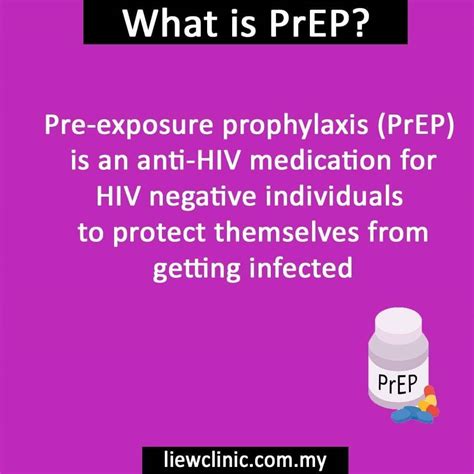 What is PrEP?

Pre-exposure prophylaxis (PrEP) is an anti-HIV medication for HIV negative individuals to protect themselves from getting infected

PrEP

liewclinic.com.my